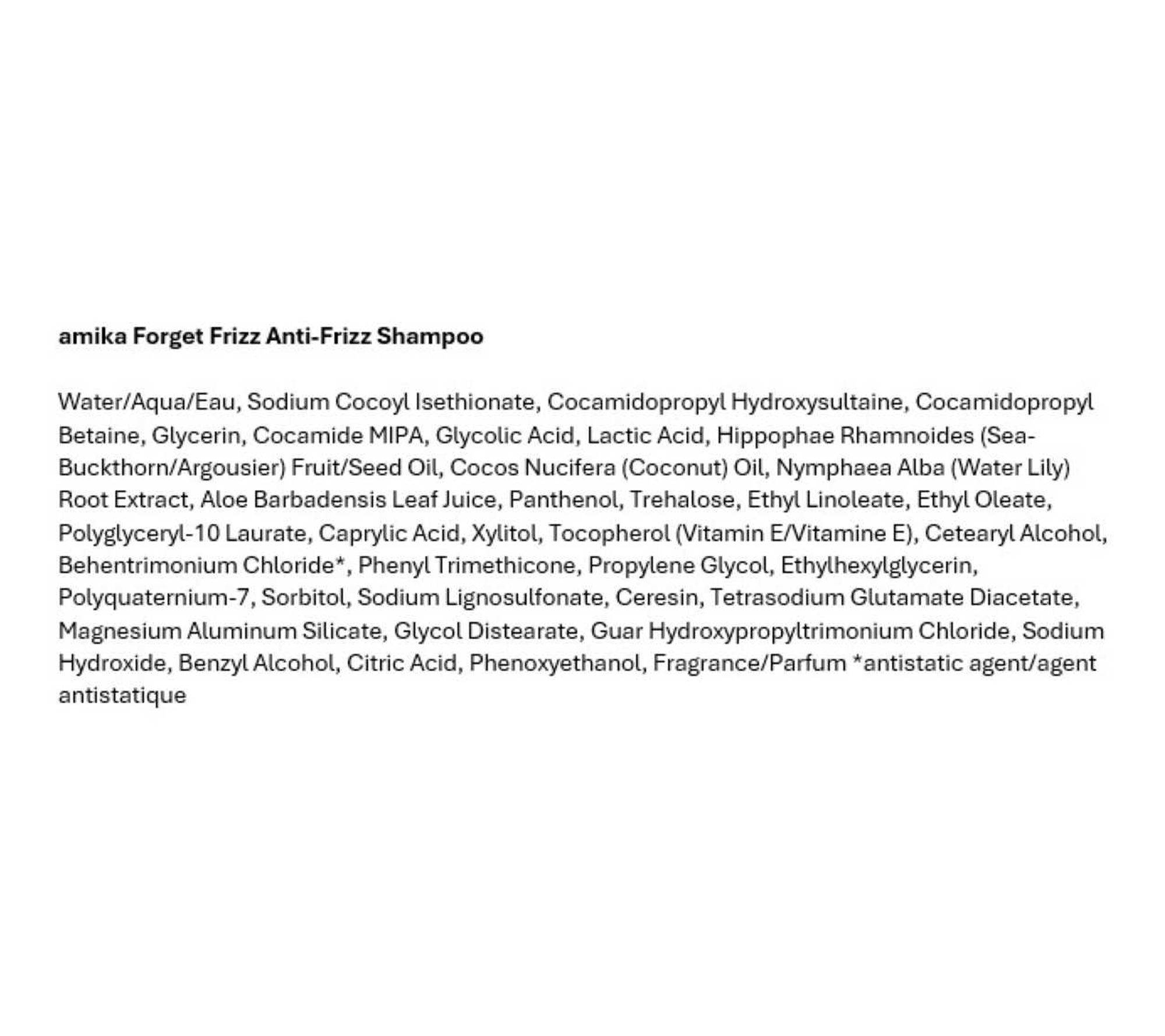 amika Forget Frizz Anti-Frizz Shampoo

Water/Aqua/Eau, Sodium Cocoyl Isethionate, Cocamidopropyl Hydroxysultaine, Cocamidopropyl Betaine, Glycerin, Cocamide MIPA, Glycolic Acid, Lactic Acid, Hippophae Rhamnoides (Sea-Buckthorn/Argousier) Fruit/Seed Oil, Cocos Nucifera (Coconut) Oil, Nymphaea Alba (Water Lily) Root Extract, Aloe Barbadensis Leaf Juice, Panthenol, Trehalose, Ethyl Linoleate, Ethyl Oleate, Polyglyceryl-10 Laurate, Caprylic Acid, Xylitol, Tocopherol (Vitamin E/Vitamine E), Cetearyl Alcohol, Behentrimonium Chloride*, Phenyl Trimethicone, Propylene Glycol, Ethylhexylglycerin, Polyquaternium-7, Sorbitol, Sodium Lignosulfonate, Ceresin, Tetrasodium Glutamate Diacetate, Magnesium Aluminum Silicate, Glycol Distearate, Guar Hydroxypropyltrimonium Chloride, Sodium Hydroxide, Benzyl Alcohol, Citric Acid, Phenoxyethanol, Fragrance/Parfum *antistatic agent/agent antistatique